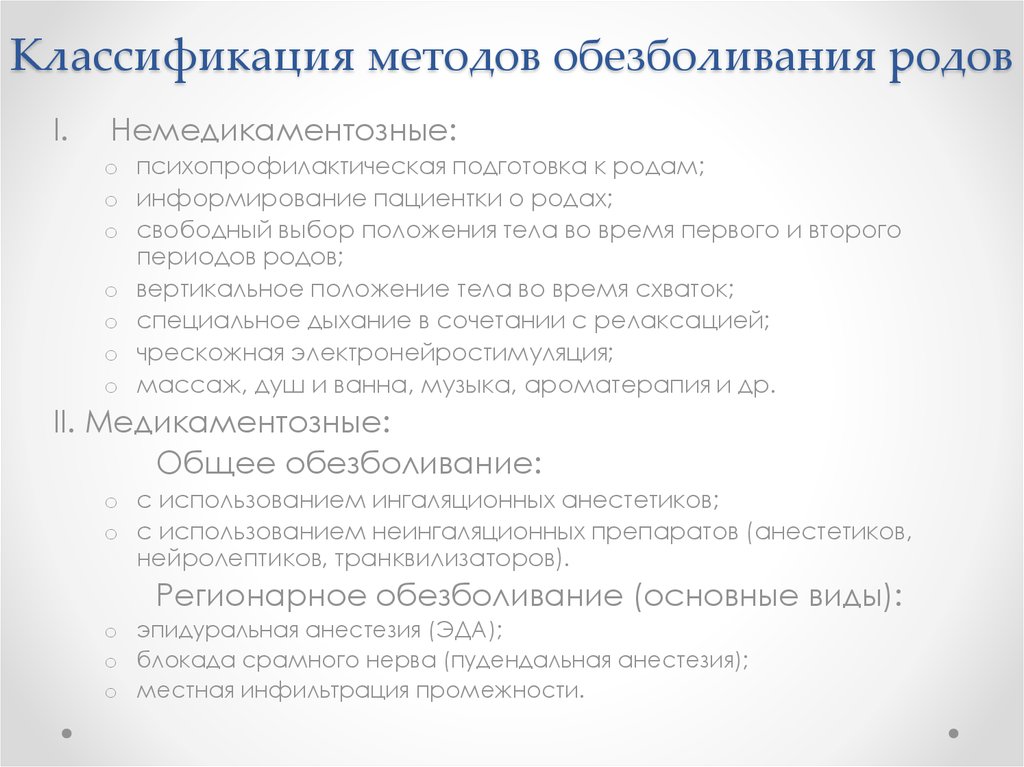 Классификация методов обезболивания родов

I. Немедикаментозные:

o психопрофилактическая подготовка к родам;
o информирование пациентки о родах;
o свободный выбор положения тела во время первого и второго периодов родов;
o вертикальное положение тела во время схваток;
o специальное дыхание в сочетании с релаксацией;
o чрескожная электронейростимуляция;
o массаж, душ и ванна, музыка, ароматерапия и др.

II. Медикаментозные:

Общее обезболивание:

o с использованием ингаляционных анестетиков;
o с использованием неингаляционных препаратов (анестетиков, нейролептиков, транквилизаторов).

Регионарное обезболивание (основные виды):

o эпидуральная анестезия (ЭДА);
o блокада срамного нерва (пудендальная анестезия);
o местная инфильтрация промежности.